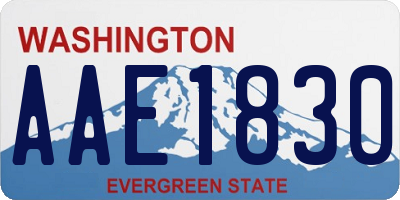 WASHINGTON

AAE1830

EVERGREEN STATE